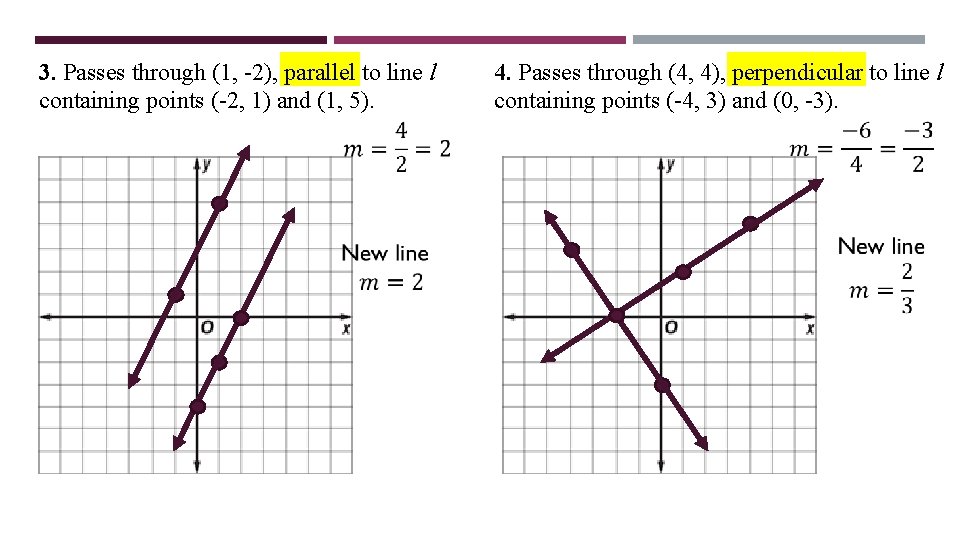 3. Passes through (1, -2), parallel to line l containing points (-2, 1) and (1, 5).

$m = \frac{4}{2} = 2$

y

O

x

New line
$m = 2$

4. Passes through (4, 4), perpendicular to line l containing points (-4, 3) and (0, -3).

$m = \frac{-6}{4} = \frac{-3}{2}$

y

O

x

New line
$m = \frac{2}{3}$